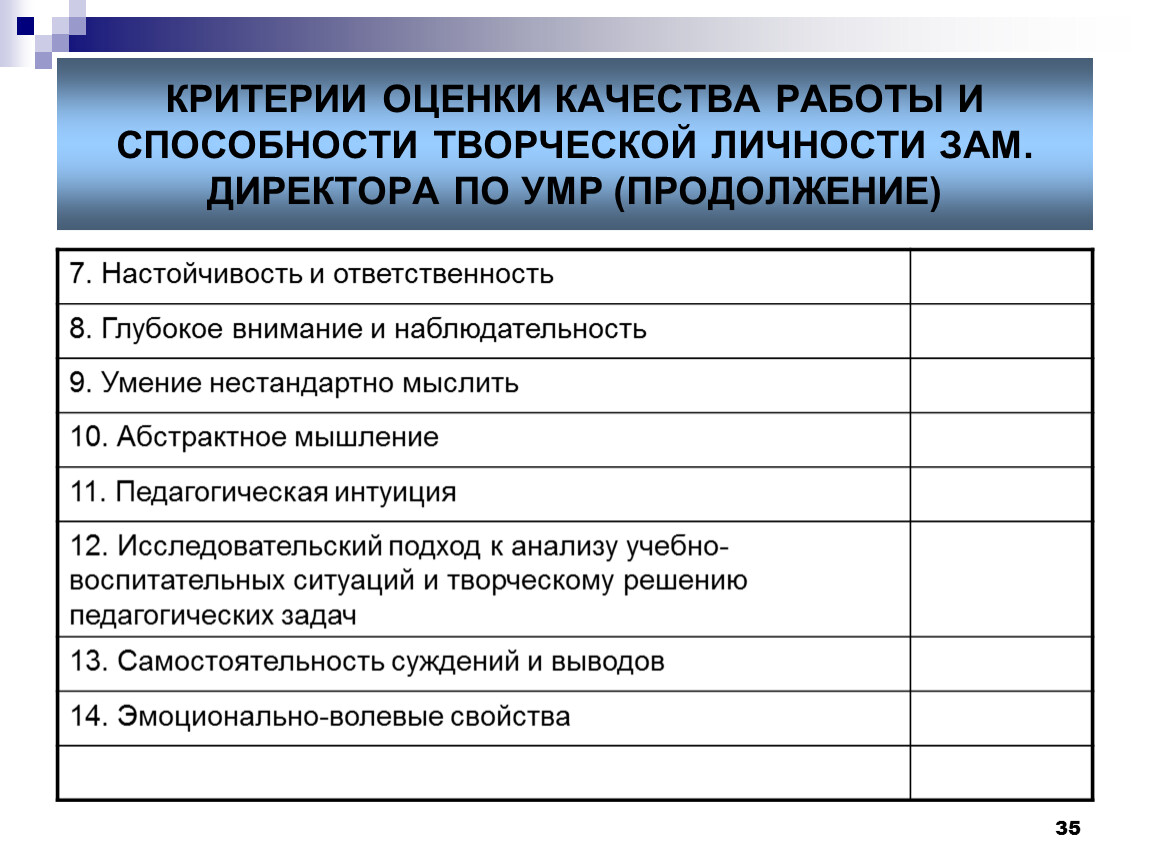 КРИТЕРИИ ОЦЕНКИ КАЧЕСТВА РАБОТЫ И СПОСОБНОСТИ ТВОРЧЕСКОЙ ЛИЧНОСТИ ЗАМ. ДИРЕКТОРА ПО УМР (ПРОДОЛЖЕНИЕ)

| | |
|---|---|
| 7. Настойчивость и ответственность | |
| 8. Глубокое внимание и наблюдательность | |
| 9. Умение нестандартно мыслить | |
| 10. Абстрактное мышление | |
| 11. Педагогическая интуиция | |
| 12. Исследовательский подход к анализу учебно-воспитательных ситуаций и творческому решению педагогических задач | |
| 13. Самостоятельность суждений и выводов | |
| 14. Эмоционально-волевые свойства | |
| | |

35